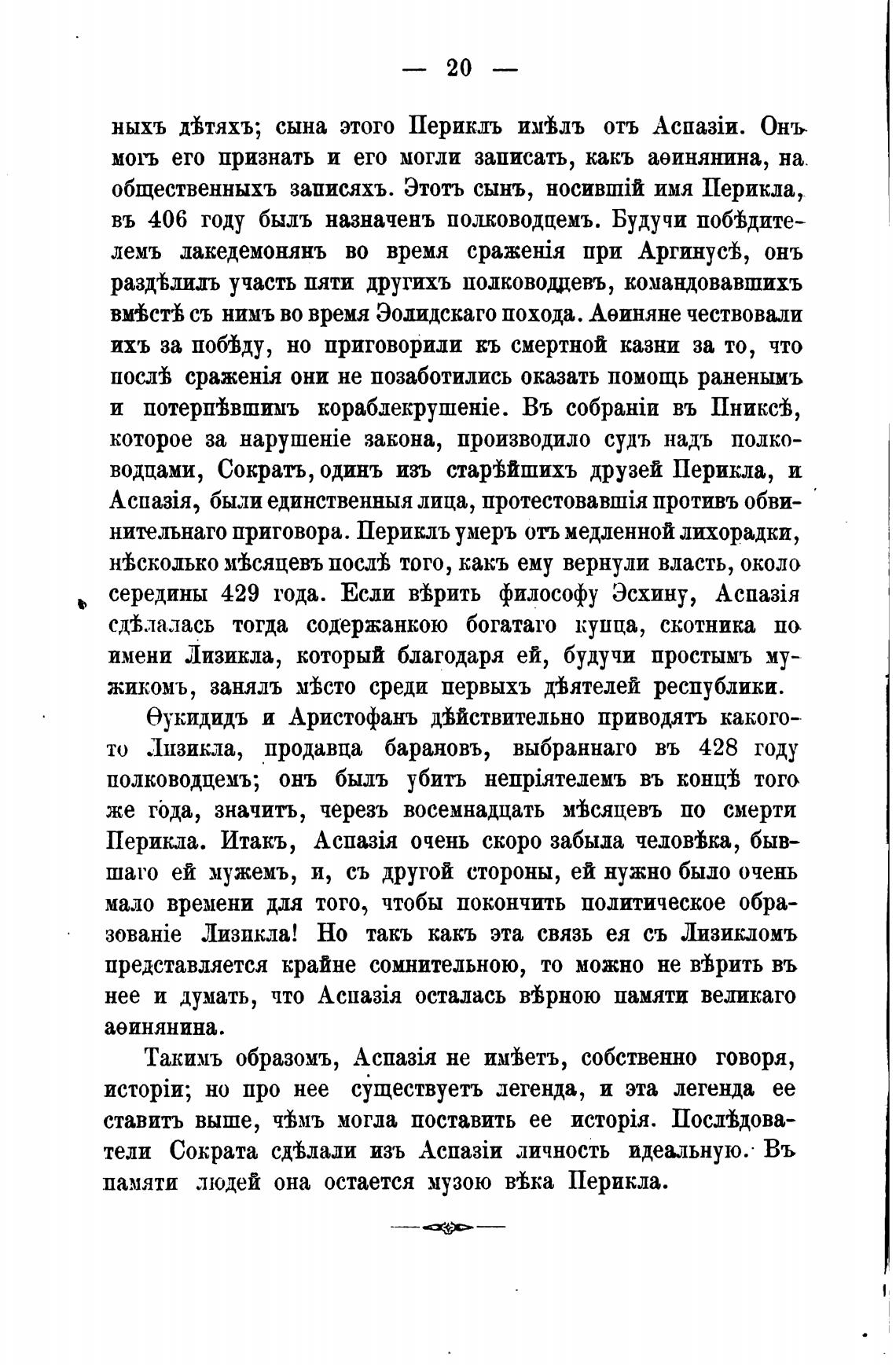 — 20 —

ныхъ дѣтяхъ; сына этого Периклъ имѣлъ отъ Аспазіи. Онъ могъ его признать и его могли записать, какъ аѳинянина, на общественныхъ записяхъ. Этотъ сынъ, носившій имя Перикла, въ 406 году былъ назначенъ полководцемъ. Будучи побѣдителемъ лакедемонянъ во время сраженія при Аргинусѣ, онъ раздѣлилъ участь пяти другихъ полководцевъ, командовавшихъ вмѣстѣ съ нимъ во время Эолидскаго похода. Аѳиняне чествовали ихъ за побѣду, но приговорили къ смертной казни за то, что послѣ сраженія они не позаботились оказать помощь раненымъ и потерпѣвшимъ кораблекрушеніе. Въ собраніи въ Пниксѣ, которое за нарушеніе закона, производило судъ надъ полководцами, Сократъ, одинъ изъ старѣйшихъ друзей Перикла, и Аспазія, были единственныя лица, протестовавшія противъ обвинительнаго приговора. Периклъ умеръ отъ медленной лихорадки, нѣсколько мѣсяцевъ послѣ того, какъ ему вернули власть, около середины 429 года. Если вѣрить философу Эсхину, Аспазія сдѣлалась тогда содержанкою богатаго купца, скотника по имени Лизикла, который благодаря ей, будучи простымъ мужикомъ, занялъ мѣсто среди первыхъ дѣятелей республики.

Ѳукидидъ и Аристофанъ дѣйствительно приводятъ какого-то Лизикла, продавца барановъ, выбраннаго въ 428 году полководцемъ; онъ былъ убитъ непріятелемъ въ концѣ того же года, значитъ, черезъ восемнадцать мѣсяцевъ по смерти Перикла. Итакъ, Аспазія очень скоро забыла человѣка, бывшаго ей мужемъ, и, съ другой стороны, ей нужно было очень мало времени для того, чтобы покончить политическое образованіе Лизикла! Но такъ какъ эта связь ея съ Лизикломъ представляется крайне сомнительною, то можно не вѣрить въ нее и думать, что Аспазія осталась вѣрною памяти великаго аѳинянина.

Такимъ образомъ, Аспазія не имѣетъ, собственно говоря, исторіи; но про нее существуетъ легенда, и эта легенда ее ставитъ выше, чѣмъ могла поставить ее исторія. Послѣдователи Сократа сдѣлали изъ Аспазіи личность идеальную. Въ памяти людей она остается музою вѣка Перикла.